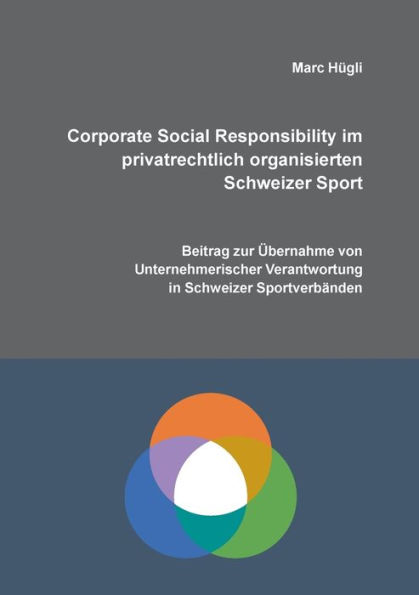 Marc Hügli

Corporate Social Responsibility im privatrechtlich organisierten Schweizer Sport

Beitrag zur Übernahme von Unternehmerischer Verantwortung in Schweizer Sportverbänden